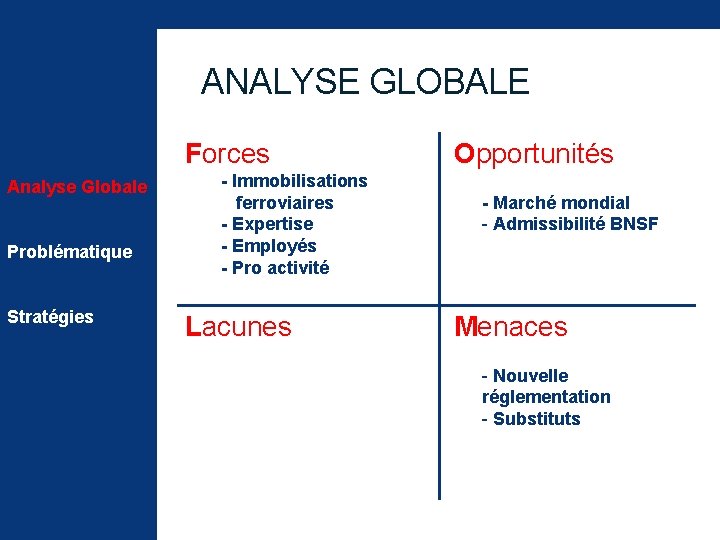 Analyse Globale

Problématique

Stratégies

ANALYSE GLOBALE

Forces
- Immobilisations ferroviaires
- Expertise
- Employés
- Pro activité

Opportunités
- Marché mondial
- Admissibilité BNSF

Lacunes

Menaces
- Nouvelle réglementation
- Substituts